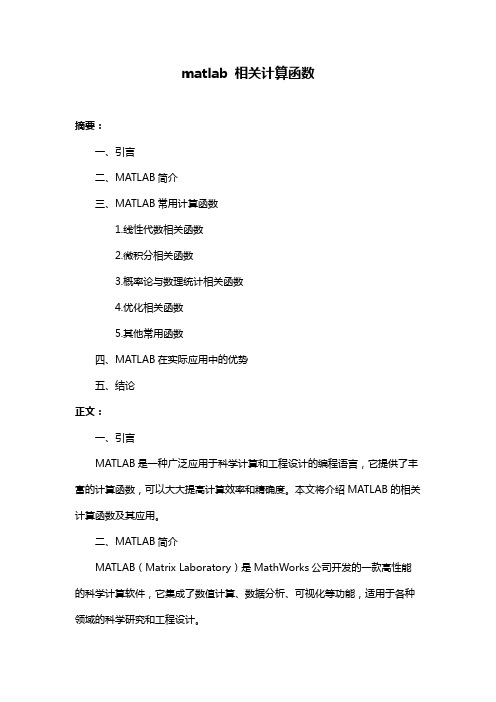 matlab 相关计算函数

摘要：

一、引言

二、MATLAB 简介

三、MATLAB 常用计算函数

1.线性代数相关函数

2.微积分相关函数

3.概率论与数理统计相关函数

4.优化相关函数

5.其他常用函数

四、MATLAB 在实际应用中的优势

五、结论

正文：

一、引言

MATLAB 是一种广泛应用于科学计算和工程设计的编程语言，它提供了丰富的计算函数，可以大大提高计算效率和精确度。本文将介绍 MATLAB 的相关计算函数及其应用。

二、MATLAB 简介

MATLAB（Matrix Laboratory）是 MathWorks 公司开发的一款高性能的科学计算软件，它集成了数值计算、数据分析、可视化等功能，适用于各种领域的科学研究和工程设计。